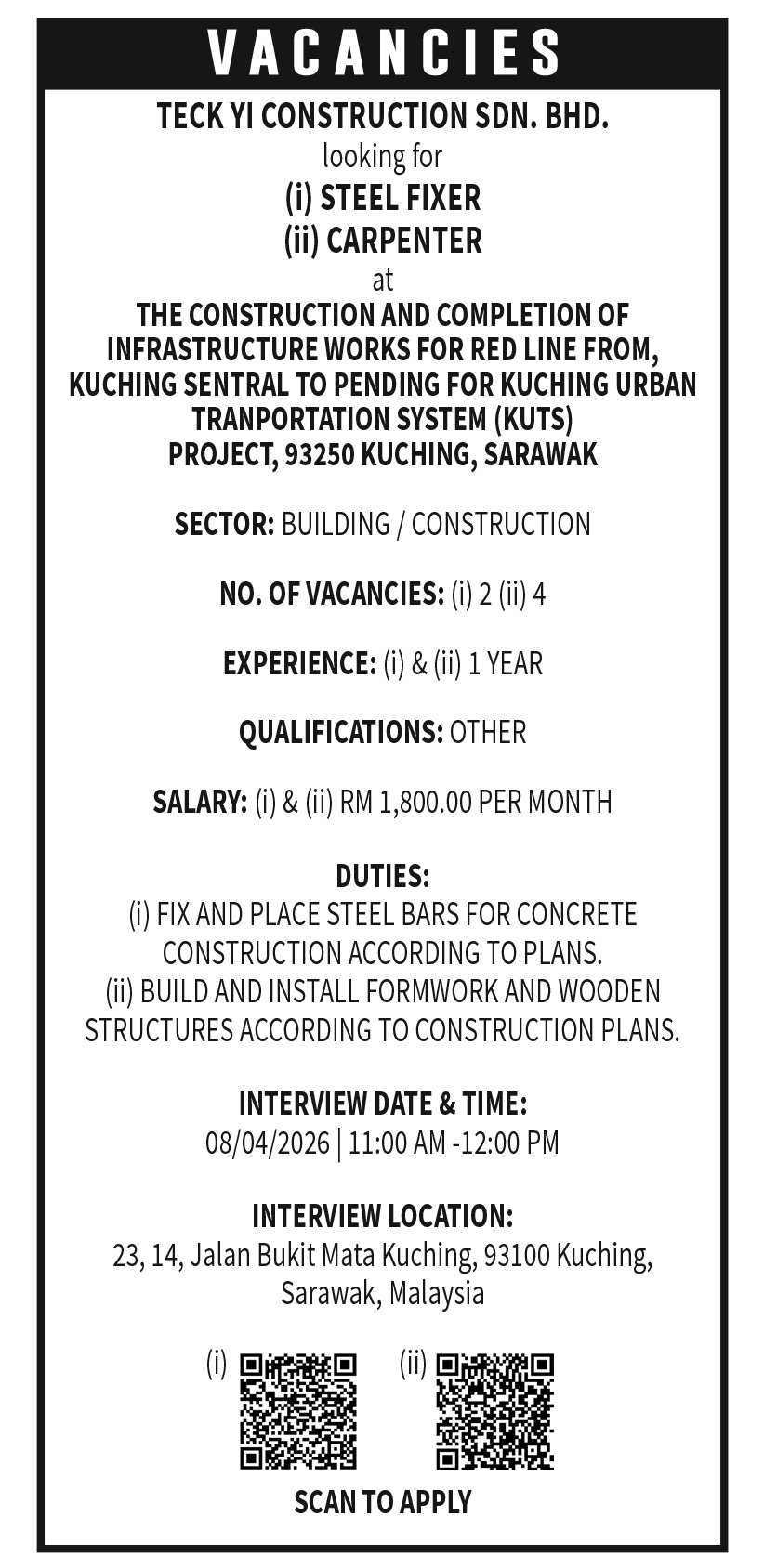 VACANCIES

TECK YI CONSTRUCTION SDN. BHD.
looking for
(i) STEEL FIXER
(ii) CARPENTER
at
THE CONSTRUCTION AND COMPLETION OF INFRASTRUCTURE WORKS FOR RED LINE FROM, KUCHING SENTRAL TO PENDING FOR KUCHING URBAN TRANPORTATION SYSTEM (KUTS) PROJECT, 93250 KUCHING, SARAWAK

SECTOR: BUILDING / CONSTRUCTION

NO. OF VACANCIES: (i) 2 (ii) 4

EXPERIENCE: (i) & (ii) 1 YEAR

QUALIFICATIONS: OTHER

SALARY: (i) & (ii) RM 1,800.00 PER MONTH

DUTIES:
(i) FIX AND PLACE STEEL BARS FOR CONCRETE CONSTRUCTION ACCORDING TO PLANS.
(ii) BUILD AND INSTALL FORMWORK AND WOODEN STRUCTURES ACCORDING TO CONSTRUCTION PLANS.

INTERVIEW DATE & TIME:
08/04/2026 | 11:00 AM -12:00 PM

INTERVIEW LOCATION:
23, 14, Jalan Bukit Mata Kuching, 93100 Kuching, Sarawak, Malaysia

(i) (ii)

SCAN TO APPLY